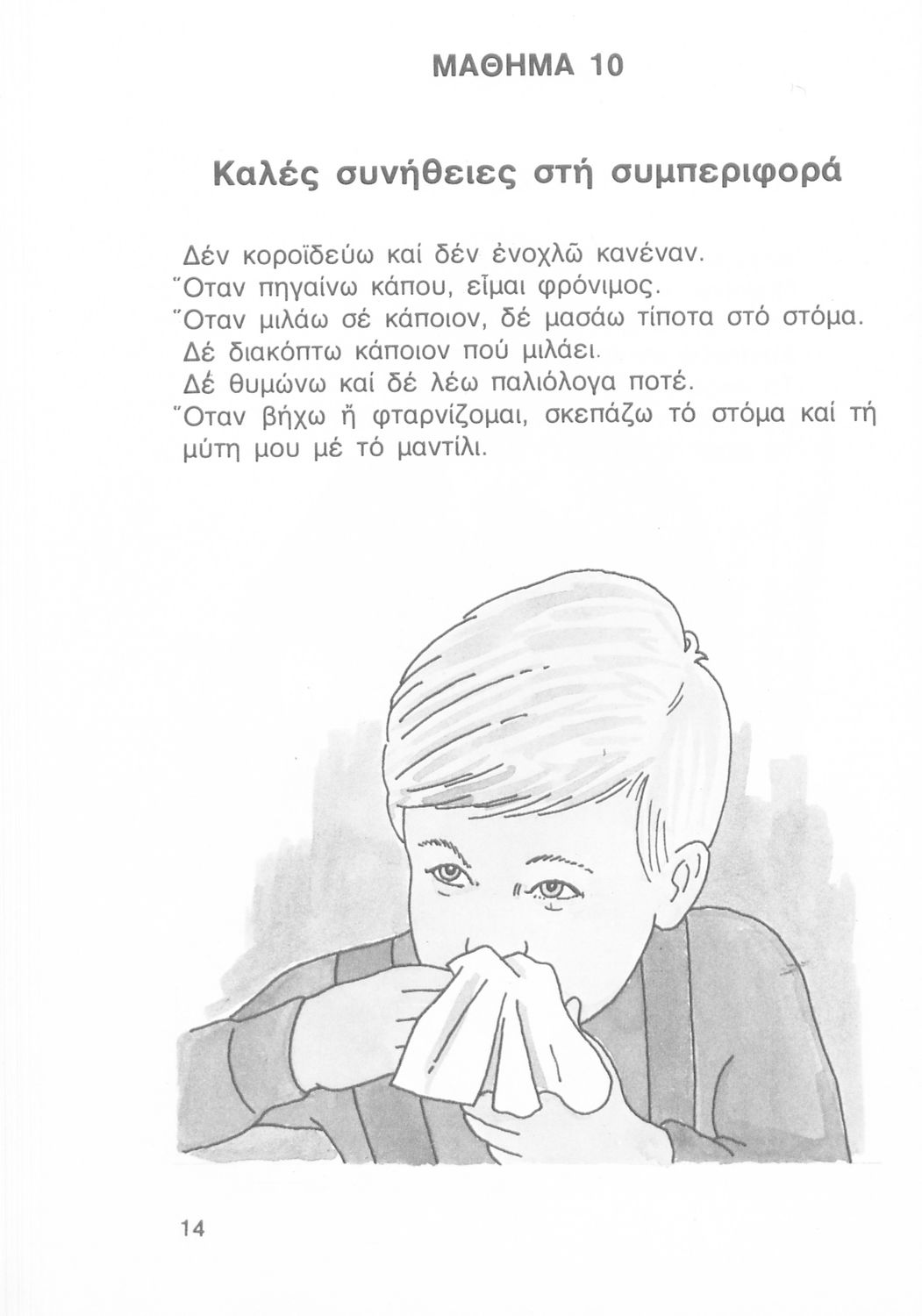 ΜΑΘΗΜΑ 10

Καλές συνήθειες στή συμπεριφορά

Δέν κοροϊδεύω καί δέν ἐνοχλῶ κανέναν.
Ὅταν πηγαίνω κάπου, εἶμαι φρόνιμος.
Ὅταν μιλάω σέ κάποιον, δέ μασάω τίποτα στό στόμα.
Δέ διακόπτω κάποιον πού μιλάει.
Δέ θυμώνω καί δέ λέω παλιόλογα ποτέ.
Ὅταν βήχω ἤ φταρνίζομαι, σκεπάζω τό στόμα καί τή μύτη μου μέ τό μαντίλι.

14